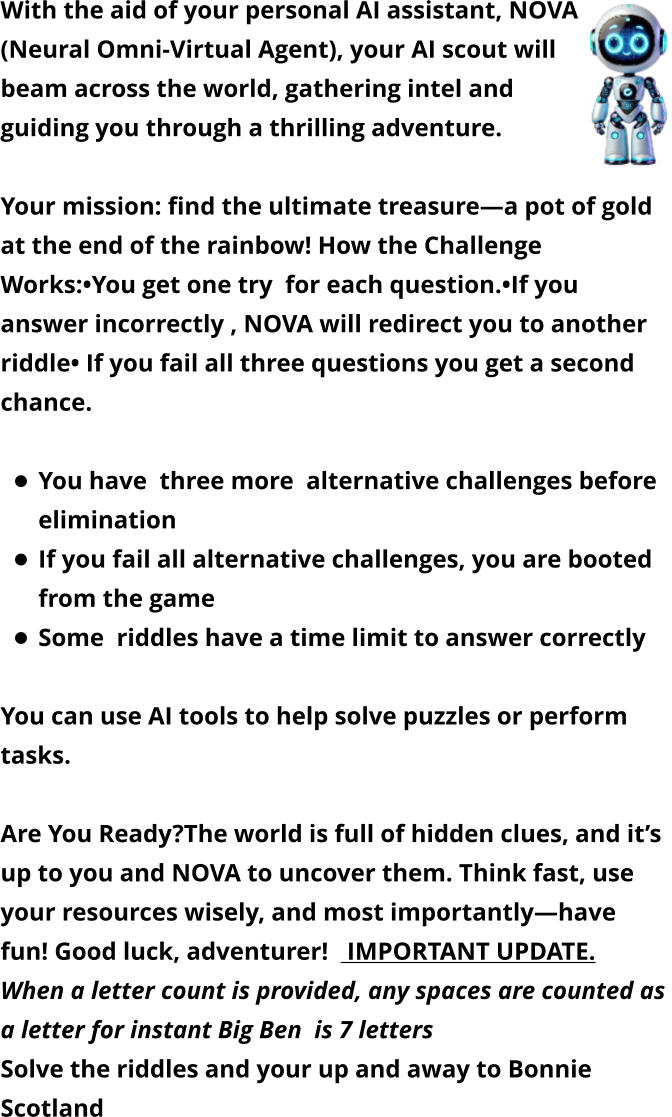 With the aid of your personal AI assistant, NOVA (Neural Omni-Virtual Agent), your AI scout will beam across the world, gathering intel and guiding you through a thrilling adventure.

Your mission: find the ultimate treasure—a pot of gold at the end of the rainbow! How the Challenge Works:•You get one try for each question.•If you answer incorrectly , NOVA will redirect you to another riddle• If you fail all three questions you get a second chance.

• You have three more alternative challenges before elimination
• If you fail all alternative challenges, you are booted from the game
• Some riddles have a time limit to answer correctly

You can use AI tools to help solve puzzles or perform tasks.

Are You Ready?The world is full of hidden clues, and it's up to you and NOVA to uncover them. Think fast, use your resources wisely, and most importantly—have fun! Good luck, adventurer! IMPORTANT UPDATE.
When a letter count is provided, any spaces are counted as a letter for instant Big Ben is 7 letters
Solve the riddles and your up and away to Bonnie Scotland